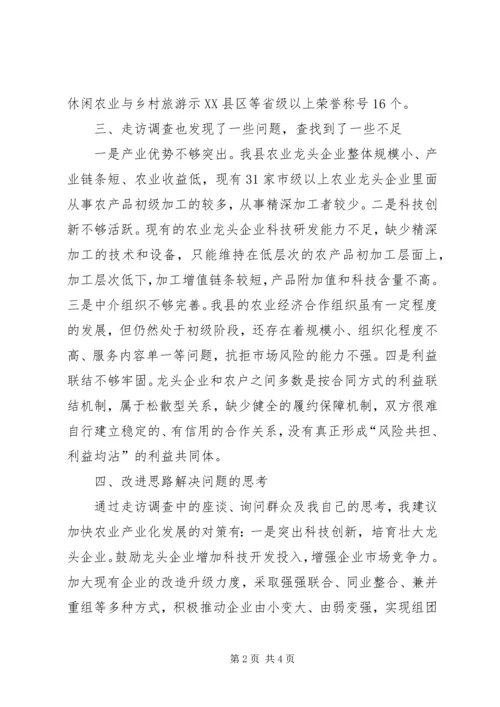 休闲农业与乡村旅游示XX县区等省级以上荣誉称号16个。

三、走访调查也发现了一些问题，查找到了一些不足

一是产业优势不够突出。我县农业龙头企业整体规模小、产业链条短、农业收益低，现有31家市级以上农业龙头企业里面从事农产品初级加工的较多，从事精深加工者较少。二是科技创新不够活跃。现有的农业龙头企业科技研发能力不足，缺少精深加工的技术和设备，只能维持在低层次的农产品初加工层面上，加工层次低下，加工增值链条较短，产品附加值和科技含量不高。三是中介组织不够完善。我县的农业经济合作组织虽有一定程度的发展，但仍然处于初级阶段，还存在着规模小、组织化程度不高、服务内容单一等问题，抗拒市场风险的能力不强。四是利益联结不够牢固。龙头企业和农户之间多数是按合同方式的利益联结机制，属于松散型关系，缺少健全的履约保障机制，双方很难自行建立稳定的、有信用的合作关系，没有真正形成“风险共担、利益均沾”的利益共同体。

四、改进思路解决问题的思考

通过走访调查中的座谈、询问群众及我自己的思考，我建议加快农业产业化发展的对策有：一是突出科技创新，培育壮大龙头企业。鼓励龙头企业增加科技开发投入，增强企业市场竞争力。加大现有企业的改造升级力度，采取强强联合、同业整合、兼并重组等多种方式，积极推动企业由小变大、由弱变强，实现组团

第2页 共4页